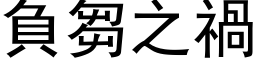 負芻之禍